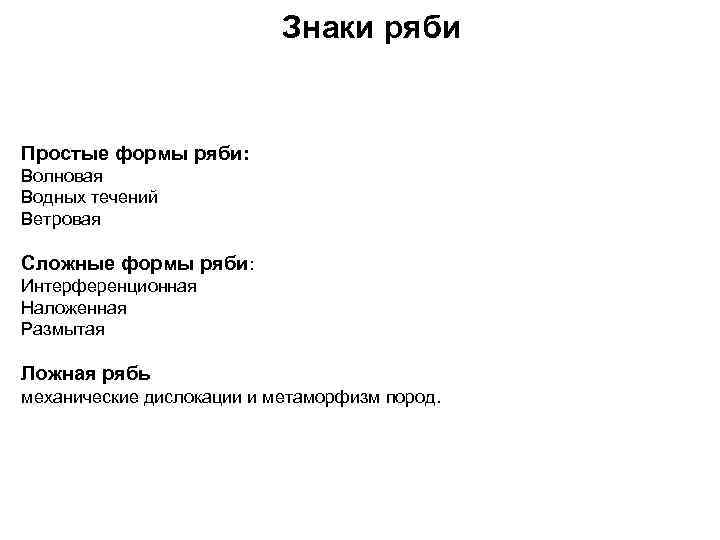 Знаки ряби

Простые формы ряби:
Волновая
Водных течений
Ветровая

Сложные формы ряби:
Интерференционная
Наложенная
Размытая

Ложная рябь
механические дислокации и метаморфизм пород.